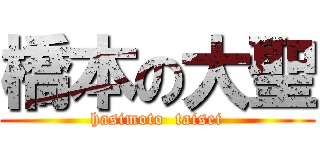 橋本の大聖
hasimoto taisei